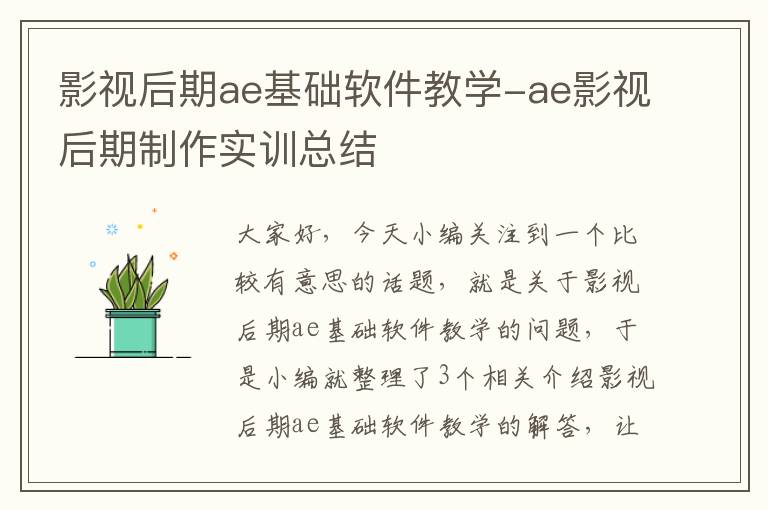 影视后期ae基础软件教学-ae影视后期制作实训总结

大家好，今天小编关注到一个比较有意思的话题，就是关于影视后期ae基础软件教学的问题，于是小编就整理了3个相关介绍影视后期ae基础软件教学的解答，让